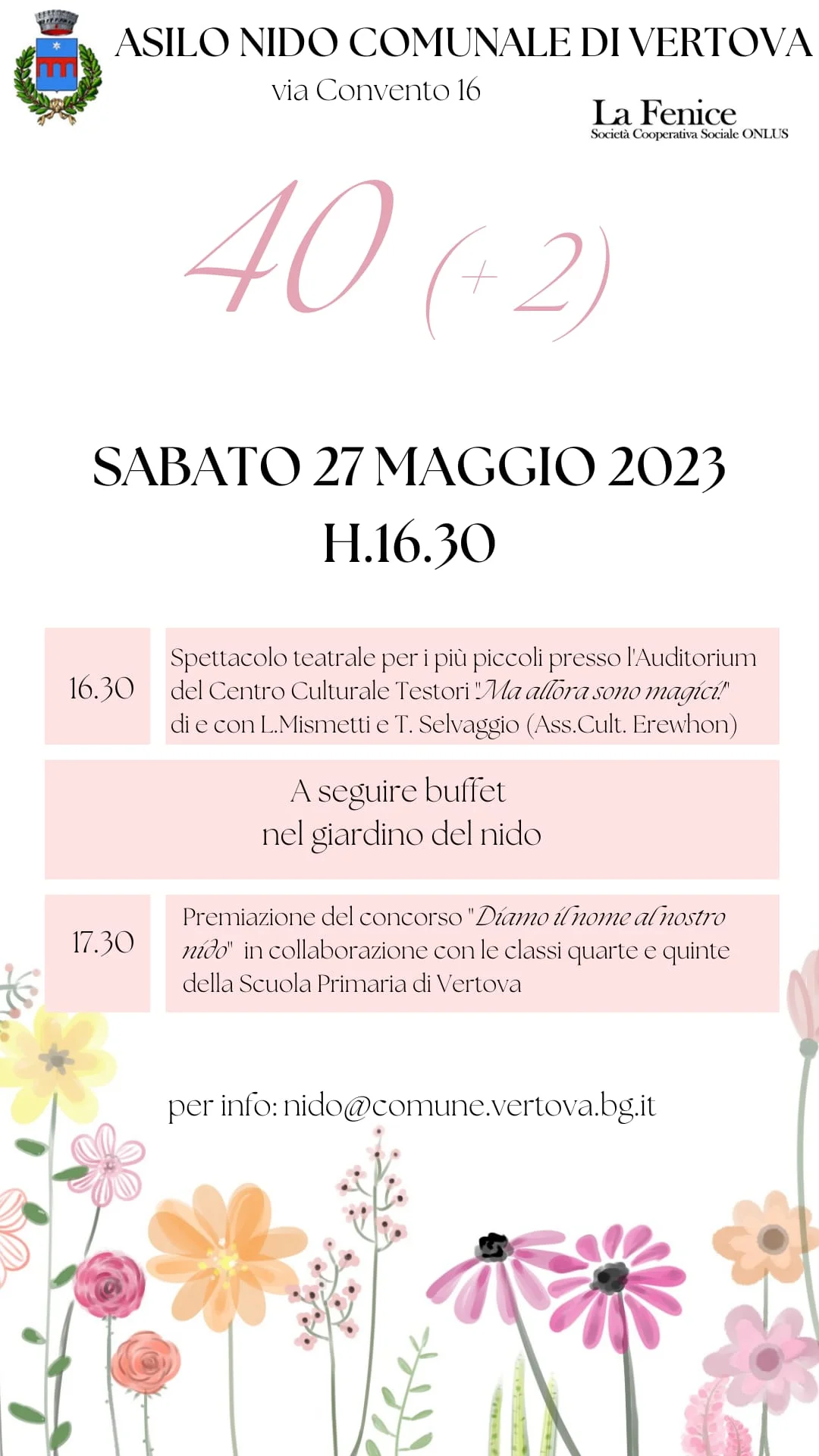 ASILO NIDO COMUNALE DI VERTOVA
via Convento 16

La Fenice
Società Cooperativa Sociale ONLUS

40 (+2)

SABATO 27 MAGGIO 2023
H.16.30

16.30

Spettacolo teatrale per i più piccoli presso l'Auditorium del Centro Culturale Testori "Ma allora sono magici!" di e con L.Mismetti e T. Selvaggio (Ass.Cult. Erewhon)

A seguire buffet
nel giardino del nido

17.30

Premiazione del concorso "Diamo il nome al nostro nido" in collaborazione con le classi quarte e quinte della Scuola Primaria di Vertova

per info: nido@comune.vertova.bg.it